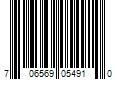 7 06569 05491 0